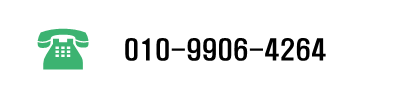 010-9906-4264